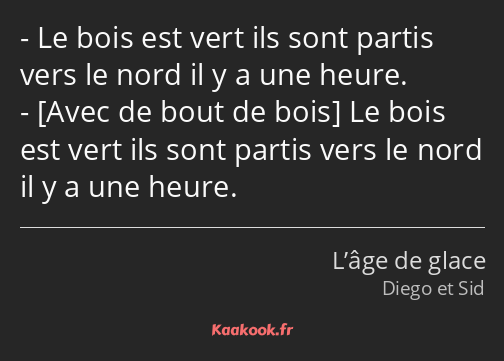 - Le bois est vert ils sont partis vers le nord il y a une heure.
- [Avec de bout de bois] Le bois est vert ils sont partis vers le nord il y a une heure.

L’âge de glace
Diego et Sid

Kaakook.fr